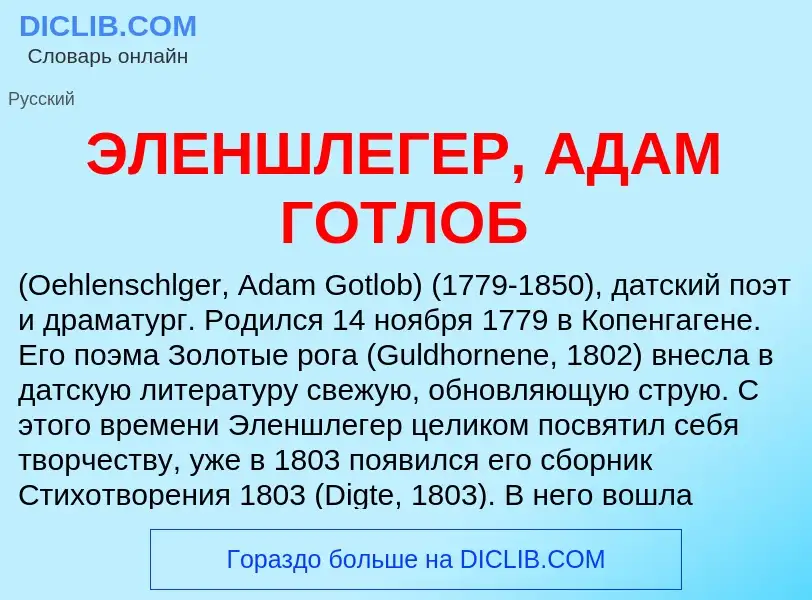 DICLIB.COM
Словарь онлайн

Русский

ЭЛЕНШЛЕГЕР, АДАМ ГОТЛОБ

(Oehlenschlger, Adam Gotlob) (1779-1850), датский поэт и драматург. Родился 14 ноября 1779 в Копенгагене. Его поэма Золотые рога (Guldhornene, 1802) внесла в датскую литературу свежую, обновляющую струю. С этого времени Эленшлегер целиком посвятил себя творчеству, уже в 1803 появился его сборник Стихотворения 1803 (Digte, 1803). В него вошла

Гораздо больше на DICLIB.COM